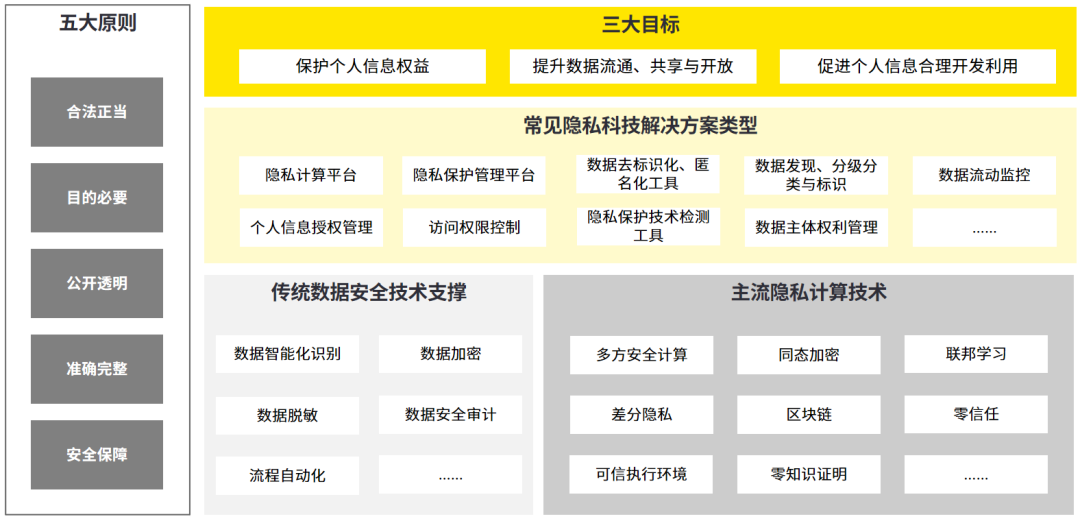 五大原则

合法正当

目的必要

公开透明

准确完整

安全保障

三大目标

保护个人信息权益

提升数据流通、共享与开放

促进个人信息合理开发利用

常见隐私科技解决方案类型

隐私计算平台

隐私保护管理平台

数据去标识化、匿名化工具

数据发现、分级分类与标识

数据流动监控

个人信息授权管理

访问权限控制

隐私保护技术检测工具

数据主体权利管理

......

传统数据安全技术支撑

数据智能化识别

数据加密

数据脱敏

数据安全审计

流程自动化

......

主流隐私计算技术

多方安全计算

同态加密

联邦学习

差分隐私

区块链

零信任

可信执行环境

零知识证明

......